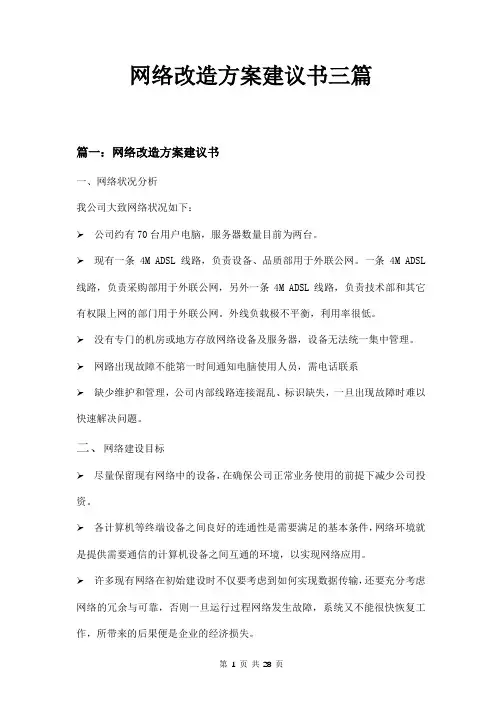 网络改造方案建议书三篇

篇一：网络改造方案建议书

一、网络状况分析

我公司大致网络状况如下：

➢ 公司约有 70 台用户电脑，服务器数量目前为两台。

➢ 现有一条 4M ADSL 线路，负责设备、品质部用于外联公网。一条 4M ADSL 线路，负责采购部用于外联公网，另外一条 4M ADSL 线路，负责技术部和其它有权限上网的部门用于外联公网。外线负载极不平衡，利用率很低。

➢ 没有专门的机房或地方存放网络设备及服务器，设备无法统一集中管理。

➢ 网路出现故障不能第一时间通知电脑使用人员，需电话联系

➢ 缺少维护和管理，公司内部线路连接混乱、标识缺失，一旦出现故障时难以快速解决问题。

二、 网络建设目标

➢ 尽量保留现有网络中的设备，在确保公司正常业务使用的前提下减少公司投资。

➢ 各计算机等终端设备之间良好的连通性是需要满足的基本条件，网络环境就是提供需要通信的计算机设备之间互通的环境，以实现网络应用。

➢ 许多现有网络在初始建设时不仅要考虑到如何实现数据传输，还要充分考虑网络的冗余与可靠，否则一旦运行过程网络发生故障，系统又不能很快恢复工作，所带来的后果便是企业的经济损失。

第 1 页 共 28 页